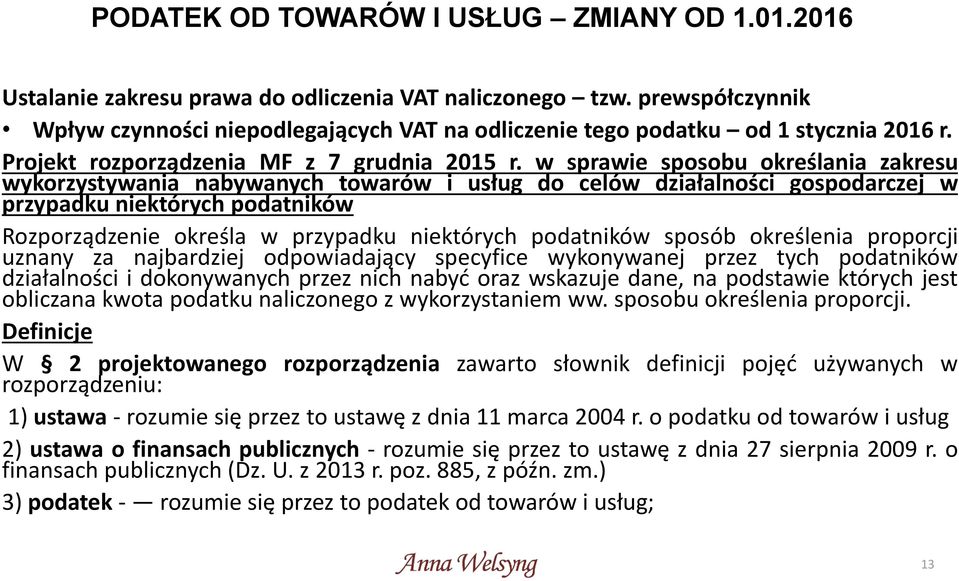 PODATEK OD TOWARÓW I USŁUG – ZMIANY OD 1.01.2016

Ustalanie zakresu prawa do odliczenia VAT naliczonego – tzw. prewspółczynnik

• Wpływ czynności niepodlegających VAT na odliczenie tego podatku – od 1 stycznia 2016 r.

Projekt rozporządzenia MF z 7 grudnia 2015 r. w sprawie sposobu określania zakresu wykorzystywania nabywanych towarów i usług do celów działalności gospodarczej w przypadku niektórych podatników

Rozporządzenie określa w przypadku niektórych podatników sposób określenia proporcji uznany za najbardziej odpowiadający specyfice wykonywanej przez tych podatników działalności i dokonywanych przez nich nabyć oraz wskazuje dane, na podstawie których jest obliczana kwota podatku naliczonego z wykorzystaniem ww. sposobu określenia proporcji.

Definicje

W § 2 projektowanego rozporządzenia zawarto słownik definicji pojęć używanych w rozporządzeniu:

1) ustawa - rozumie się przez to ustawę z dnia 11 marca 2004 r. o podatku od towarów i usług

2) ustawa o finansach publicznych - rozumie się przez to ustawę z dnia 27 sierpnia 2009 r. o finansach publicznych (Dz. U. z 2013 r. poz. 885, z późn. zm.)

3) podatek - — rozumie się przez to podatek od towarów i usług;

Anna Welsyng

13